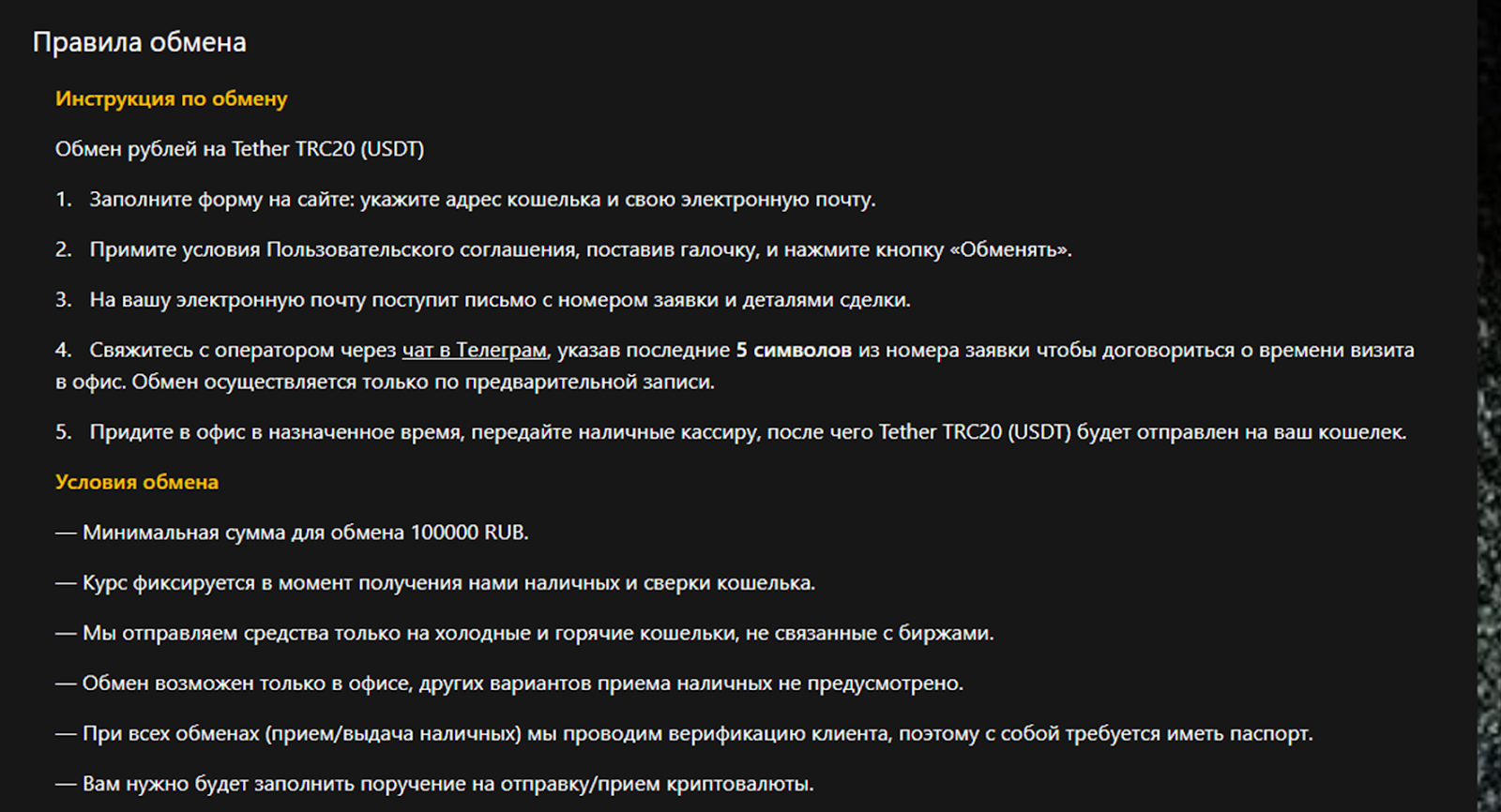 Правила обмена

Инструкция по обмену

Обмен рублей на Tether TRC20 (USDT)

1. Заполните форму на сайте: укажите адрес кошелька и свою электронную почту.

2. Примите условия Пользовательского соглашения, поставив галочку, и нажмите кнопку «Обменять».

3. На вашу электронную почту поступит письмо с номером заявки и деталями сделки.

4. Свяжитесь с оператором через чат в Телеграм, указав последние 5 символов из номера заявки чтобы договориться о времени визита в офис. Обмен осуществляется только по предварительной записи.

5. Придите в офис в назначенное время, передайте наличные кассиру, после чего Tether TRC20 (USDT) будет отправлен на ваш кошелек.

Условия обмена

— Минимальная сумма для обмена 100000 RUB.

— Курс фиксируется в момент получения нами наличных и сверки кошелька.

— Мы отправляем средства только на холодные и горячие кошельки, не связанные с биржами.

— Обмен возможен только в офисе, других вариантов приема наличных не предусмотрено.

— При всех обменах (прием/выдача наличных) мы проводим верификацию клиента, поэтому с собой требуется иметь паспорт.

— Вам нужно будет заполнить поручение на отправку/прием криптовалюты.